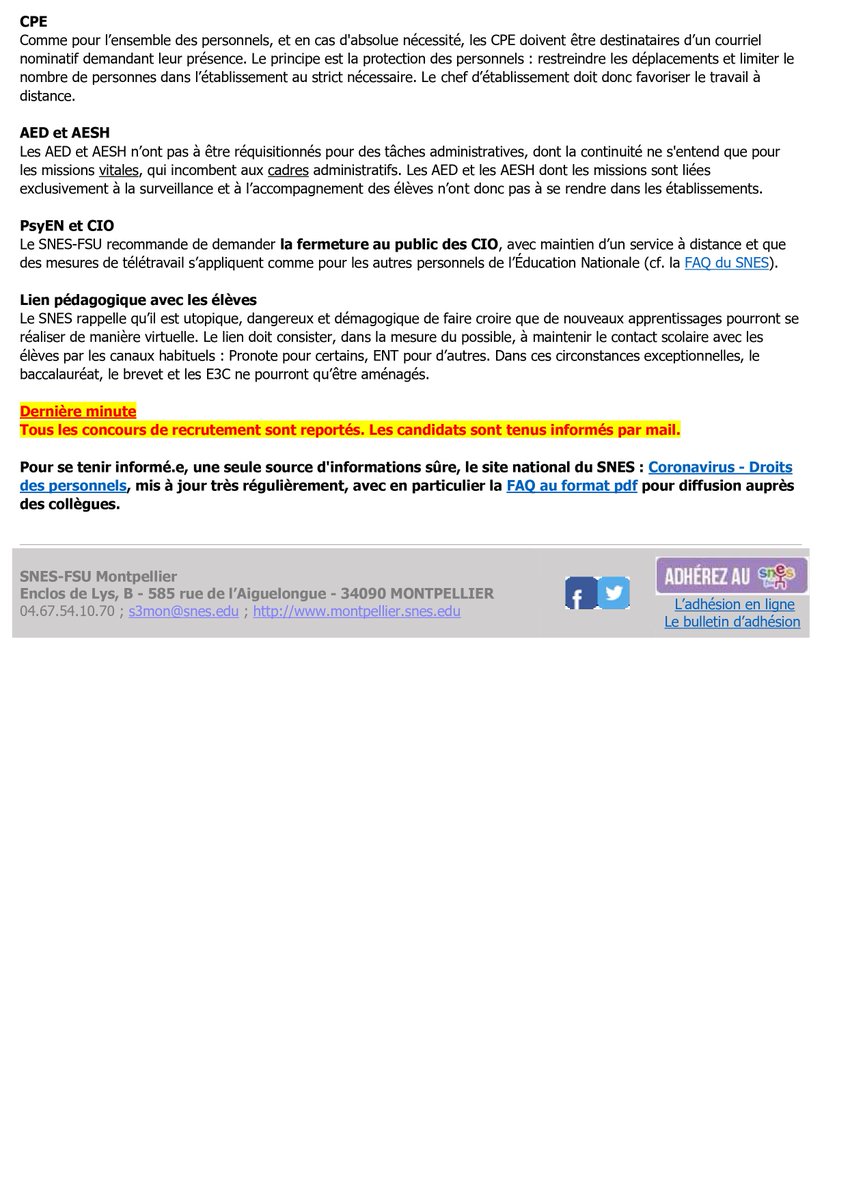 CPE
Comme pour l'ensemble des personnels, et en cas d'absolue nécessité, les CPE doivent être destinataires d'un courriel nominatif demandant leur présence. Le principe est la protection des personnels : restreindre les déplacements et limiter le nombre de personnes dans l'établissement au strict nécessaire. Le chef d'établissement doit donc favoriser le travail à distance.

AED et AESH
Les AED et AESH n'ont pas à être réquisitionnés pour des tâches administratives, dont la continuité ne s'entend que pour les missions vitales, qui incombent aux cadres administratifs. Les AED et les AESH dont les missions sont liées exclusivement à la surveillance et à l'accompagnement des élèves n'ont donc pas à se rendre dans les établissements.

PsyEN et CIO
Le SNES-FSU recommande de demander la fermeture au public des CIO, avec maintien d'un service à distance et que des mesures de télétravail s'appliquent comme pour les autres personnels de l'Éducation Nationale (cf. la FAQ du SNES).

Lien pédagogique avec les élèves
Le SNES rappelle qu'il est utopique, dangereux et démagogique de faire croire que de nouveaux apprentissages pourront se réaliser de manière virtuelle. Le lien doit consister, dans la mesure du possible, à maintenir le contact scolaire avec les élèves par les canaux habituels : Pronote pour certains, ENT pour d'autres. Dans ces circonstances exceptionnelles, le baccalauréat, le brevet et les E3C ne pourront qu'être aménagés.

Dernière minute
Tous les concours de recrutement sont reportés. Les candidats sont tenus informés par mail.

Pour se tenir informé.e, une seule source d'informations sûre, le site national du SNES : Coronavirus - Droits des personnels, mis à jour très régulièrement, avec en particulier la FAQ au format pdf pour diffusion auprès des collègues.

SNES-FSU Montpellier
Enclos de Lys, B - 585 rue de l'Aiguelongue - 34090 MONTPELLIER
04.67.54.10.70 ; s3mon@snes.edu ; http://www.montpellier.snes.edu

ADHÉREZ AU snes
L'adhésion en ligne
Le bulletin d'adhésion